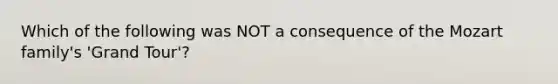 Which of the following was NOT a consequence of the Mozart family's 'Grand Tour'?